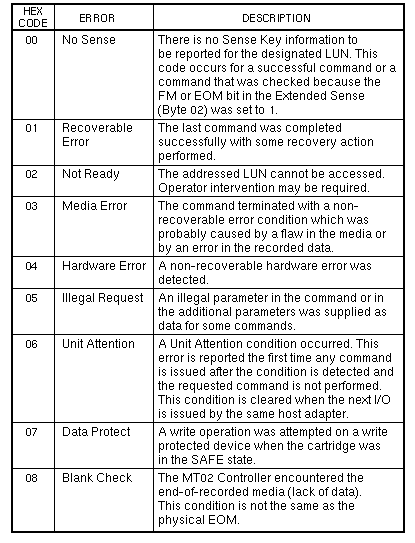 | HEX CODE | ERROR | DESCRIPTION |
|---|---|---|
| 00 | No Sense | There is no Sense Key information to be reported for the designated LUN. This code occurs for a successful command or a command that was checked because the FM or EOM bit in the Extended Sense (Byte 02) was set to 1. |
| 01 | Recoverable Error | The last command was completed successfully with some recovery action performed. |
| 02 | Not Ready | The addressed LUN cannot be accessed. Operator intervention may be required. |
| 03 | Media Error | The command terminated with a non-recoverable error condition which was probably caused by a flaw in the media or by an error in the recorded data. |
| 04 | Hardware Error | A non-recoverable hardware error was detected. |
| 05 | Illegal Request | An illegal parameter in the command or in the additional parameters was supplied as data for some commands. |
| 06 | Unit Attention | A Unit Attention condition occurred. This error is reported the first time any command is issued after the condition is detected and the requested command is not performed. This condition is cleared when the next I/O is issued by the same host adapter. |
| 07 | Data Protect | A write operation was attempted on a write protected device when the cartridge was in the SAFE state. |
| 08 | Blank Check | The MT02 Controller encountered the end-of-recorded media (lack of data). This condition is not the same as the physical EOM. |